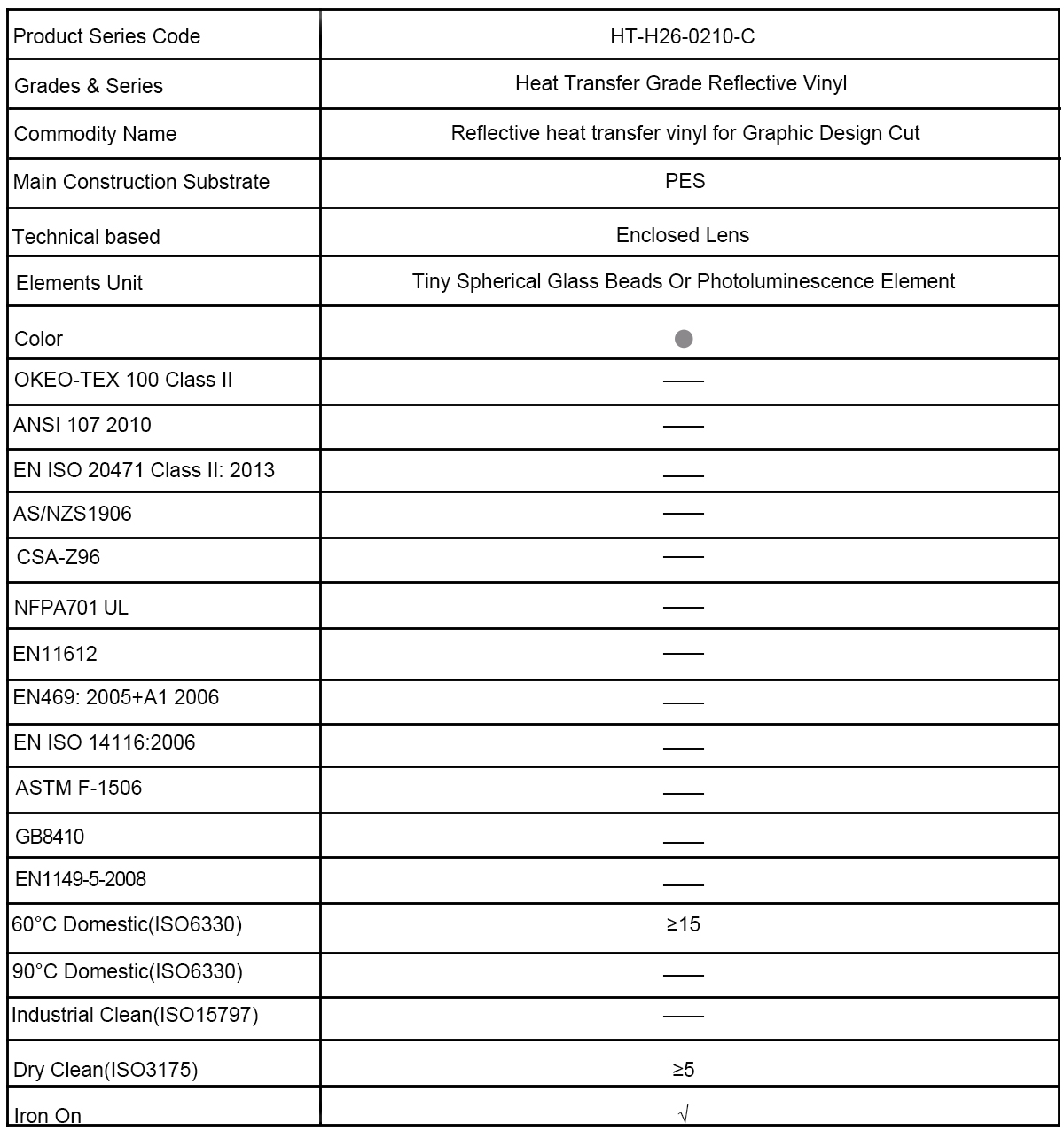 | Product Series Code | HT-H26-0210-C |
|---|---|
| Grades & Series | Heat Transfer Grade Reflective Vinyl |
| Commodity Name | Reflective heat transfer vinyl for Graphic Design Cut |
| Main Construction Substrate | PES |
| Technical based | Enclosed Lens |
| Elements Unit | Tiny Spherical Glass Beads Or Photoluminescence Element |
| Color | ● |
| OKEO-TEX 100 Class II | —— |
| ANSI 107 2010 | —— |
| EN ISO 20471 Class II: 2013 | —— |
| AS/NZS1906 | —— |
| CSA-Z96 | —— |
| NFPA701 UL | —— |
| EN11612 | —— |
| EN469: 2005+A1 2006 | —— |
| EN ISO 14116:2006 | —— |
| ASTM F-1506 | —— |
| GB8410 | —— |
| EN1149-5-2008 | —— |
| 60°C Domestic(ISO6330) | ≥15 |
| 90°C Domestic(ISO6330) | —— |
| Industrial Clean(ISO15797) | —— |
| Dry Clean(ISO3175) | ≥5 |
| Iron On | √ |